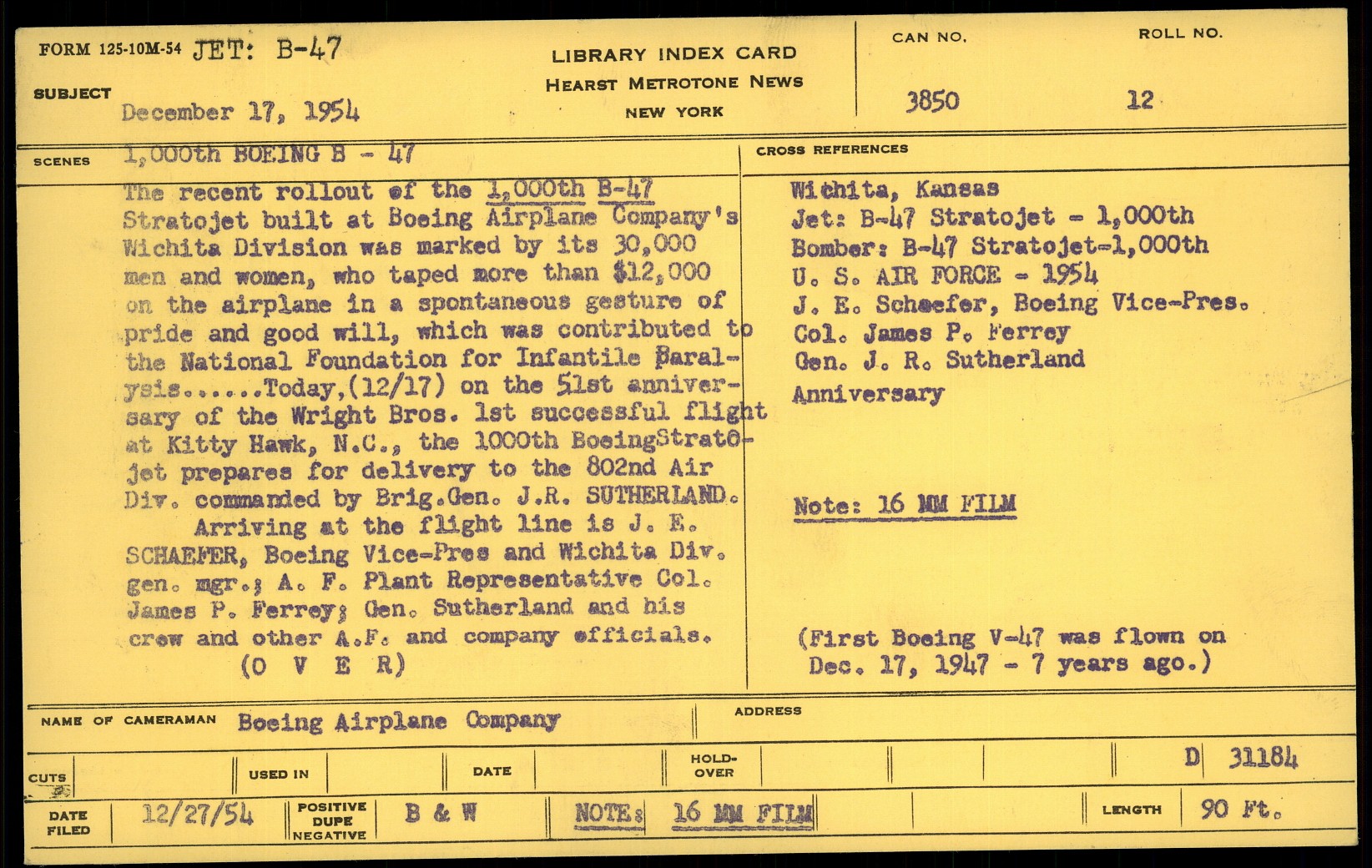 FORM 125-10M-54 JET: B-47

SUBJECT December 17, 1954

LIBRARY INDEX CARD
HEARST METROTONE NEWS
NEW YORK

CAN NO. 3850

ROLL NO. 12

SCENES 1,000th BOEING B - 47

The recent rollout of the 1,000th B-47 Stratojet built at Boeing Airplane Company's Wichita Division was marked by its 30,000 men and women, who taped more than $12,000 on the airplane in a spontaneous gesture of pride and good will, which was contributed to the National Foundation for Infantile Paralysis......Today,(12/17) on the 51st anniversary of the Wright Bros. 1st successful flight at Kitty Hawk, N.C., the 1000th BoeingStratojet prepares for delivery to the 802nd Air Div. commanded by Brig.Gen. J.R. SUTHERLAND.

Arriving at the flight line is J. E. SCHAEFER, Boeing Vice-Pres and Wichita Div. gen. mgr.; A. F. Plant Representative Col. James P. Ferrey; Gen. Sutherland and his crew and other A.F. and company officials.

(O V E R)

CROSS REFERENCES

Wichita, Kansas
Jet: B-47 Stratojet - 1,000th
Bomber: B-47 Stratojet-1,000th
U. S. AIR FORCE - 1954
J. E. Schaefer, Boeing Vice-Pres.
Col. James P. Ferrey
Gen. J. R. Sutherland
Anniversary

Note: 16 MM FILM

(First Boeing V-47 was flown on Dec. 17, 1947 - 7 years ago.)

NAME OF CAMERAMAN Boeing Airplane Company

ADDRESS

CUTS

USED IN

DATE

HOLD-OVER

D 31184

DATE FILED 12/27/54

POSITIVE DUPE NEGATIVE B & W

NOTE: 16 MM FILM

LENGTH 90 Ft.